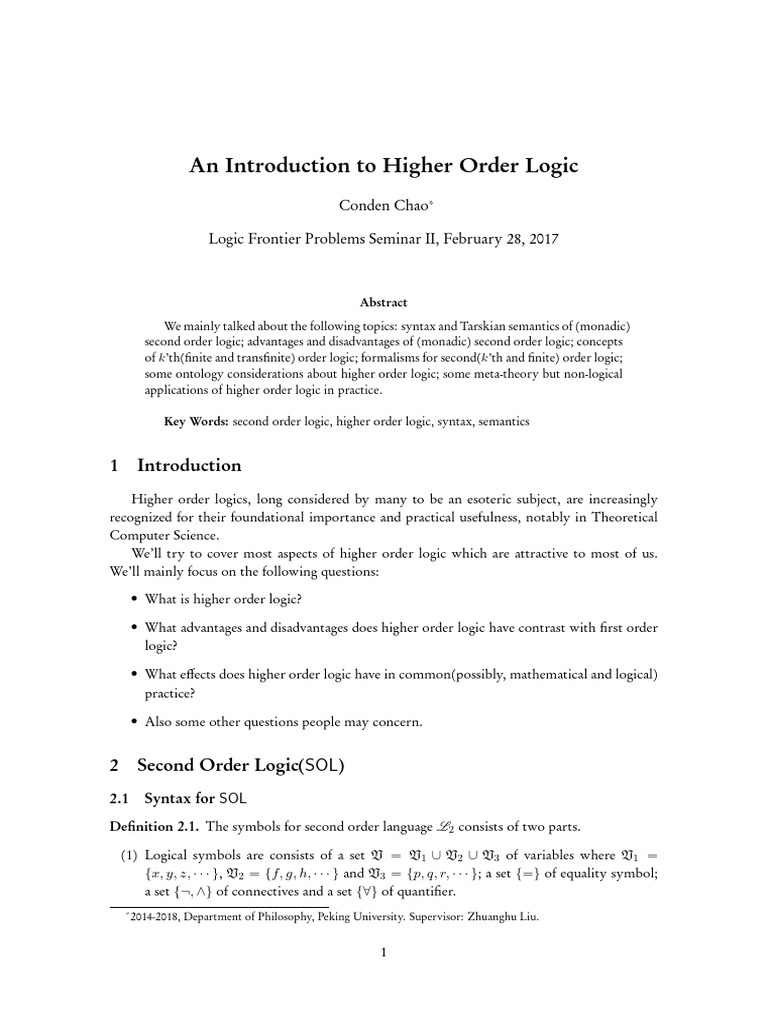 An Introduction to Higher Order Logic

Conden Chao*

Logic Frontier Problems Seminar II, February 28, 2017

Abstract

We mainly talked about the following topics: syntax and Tarskian semantics of (monadic) second order logic; advantages and disadvantages of (monadic) second order logic; concepts of $k$'th(finite and transfinite) order logic; formalisms for second($k$'th and finite) order logic; some ontology considerations about higher order logic; some meta-theory but non-logical applications of higher order logic in practice.

Key Words: second order logic, higher order logic, syntax, semantics

1 Introduction

Higher order logics, long considered by many to be an esoteric subject, are increasingly recognized for their foundational importance and practical usefulness, notably in Theoretical Computer Science.

We'll try to cover most aspects of higher order logic which are attractive to most of us. We'll mainly focus on the following questions:

• What is higher order logic?

• What advantages and disadvantages does higher order logic have contrast with first order logic?

• What effects does higher order logic have in common(possibly, mathematical and logical) practice?

• Also some other questions people may concern.

2 Second Order Logic(SOL)

2.1 Syntax for SOL

Definition 2.1. The symbols for second order language $\mathscr{L}_2$ consists of two parts.

(1) Logical symbols are consists of a set $\mathfrak{V} = \mathfrak{V}_1 \cup \mathfrak{V}_2 \cup \mathfrak{V}_3$ of variables where $\mathfrak{V}_1 = \{x, y, z, \cdots\}$, $\mathfrak{V}_2 = \{f, g, h, \cdots\}$ and $\mathfrak{V}_3 = \{p, q, r, \cdots\}$; a set $\{=\}$ of equality symbol; a set $\{\neg, \wedge\}$ of connectives and a set $\{\forall\}$ of quantifier.

*2014-2018, Department of Philosophy, Peking University. Supervisor: Zhuanghu Liu.

1